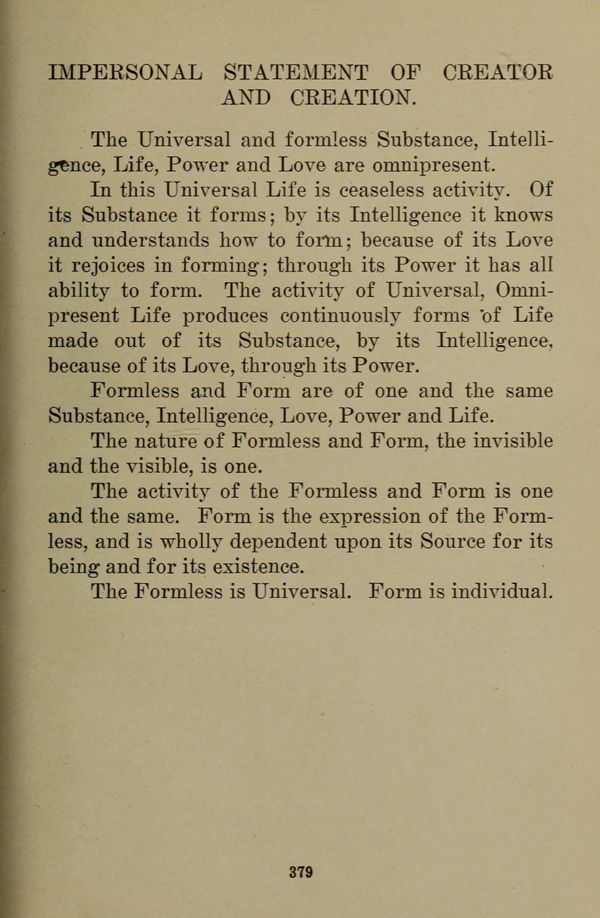 IMPERSONAL STATEMENT OF CREATOR AND CREATION.

The Universal and formless Substance, Intelligence, Life, Power and Love are omnipresent.

In this Universal Life is ceaseless activity. Of its Substance it forms; by its Intelligence it knows and understands how to form; because of its Love it rejoices in forming; through its Power it has all ability to form. The activity of Universal, Omnipresent Life produces continuously forms of Life made out of its Substance, by its Intelligence, because of its Love, through its Power.

Formless and Form are of one and the same Substance, Intelligence, Love, Power and Life.

The nature of Formless and Form, the invisible and the visible, is one.

The activity of the Formless and Form is one and the same. Form is the expression of the Formless, and is wholly dependent upon its Source for its being and for its existence.

The Formless is Universal. Form is individual.

379